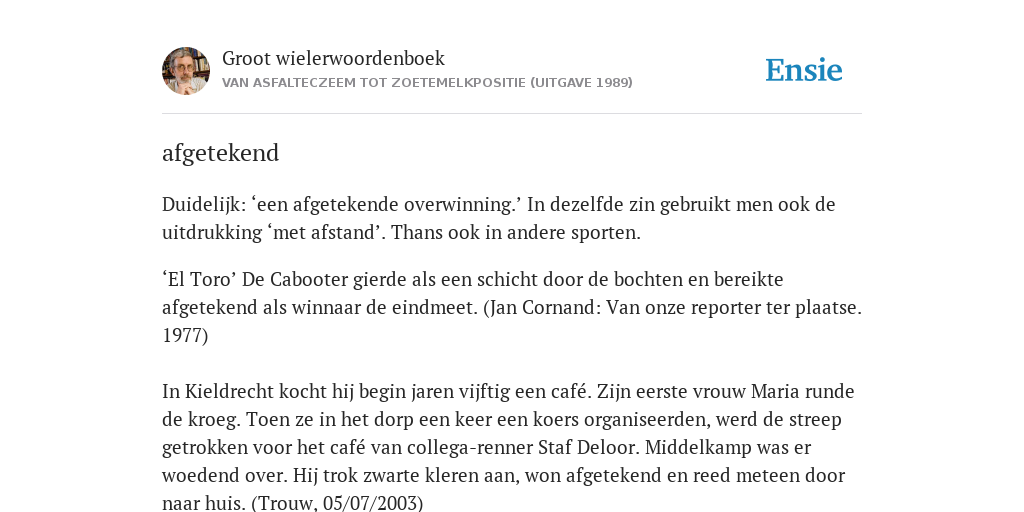 Groot wielerwoordenboek
VAN ASFALTECZEEM TOT ZOETEMELKPOSITIE (UITGAVE 1989)

Ensie

afgetekend

Duidelijk: ‘een afgetekende overwinning.’ In dezelfde zin gebruikt men ook de uitdrukking ‘met afstand’. Thans ook in andere sporten.

‘El Toro’ De Cabooter gierde als een schicht door de bochten en bereikte afgetekend als winnaar de eindmeet. (Jan Cornand: Van onze reporter ter plaatse. 1977)

In Kieldrecht kocht hij begin jaren vijftig een café. Zijn eerste vrouw Maria runde de kroeg. Toen ze in het dorp een keer een koers organiseerden, werd de streep getrokken voor het café van collega-renner Staf Deloor. Middelkamp was er woedend over. Hij trok zwarte kleren aan, won afgetekend en reed meteen door naar huis. (Trouw, 05/07/2003)